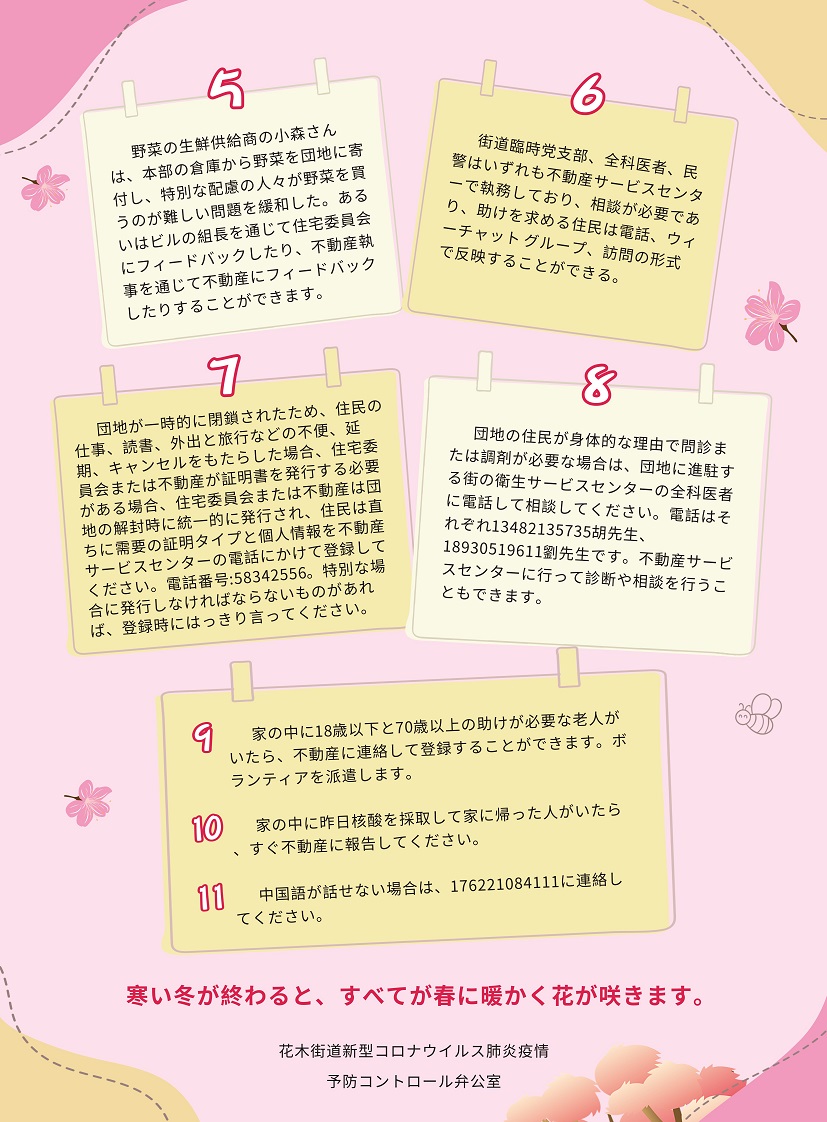 5

野菜の生鮮供給商の小森さんは、本部の倉庫から野菜を団地に寄付し、特別な配慮の人々が野菜を買うのが難しい問題を緩和した。あるいはビルの組長を通じて住宅委員会にフィードバックしたり、不動産執事を通じて不動産にフィードバックしたりすることができます。

6

街道臨時党支部、全科医者、民警はいずれも不動産サービスセンターで執務しており、相談が必要であり、助けを求める住民は電話、ウィーチャットグループ、訪問の形式で反映することができる。

7

団地が一時的に閉鎖されたため、住民の仕事、読書、外出と旅行などの不便、延期、キャンセルをもたらした場合、住宅委員会または不動産が証明書を発行する必要がある場合、住宅委員会または不動産は団地の解封時に統一的に発行され、住民は直ちに需要の証明タイプと個人情報を不動産サービスセンターの電話にかけて登録してください。電話番号:58342556。特別な場合に発行しなければならないものがあれば、登録時にはっきり言ってください。

8

団地の住民が身体的な理由で問診または調剤が必要な場合は、団地に進駐する街の衛生サービスセンターの全科医者に電話して相談してください。電話はそれぞれ13482135735胡先生、18930519611劉先生です。不動産サービスセンターに行って診断や相談を行うこともできます。

9 家の中に18歳以下と70歳以上の助けが必要な老人がいたら、不動産に連絡して登録することができます。ボランティアを派遣します。

10 家の中に昨日核酸を採取して家に帰った人がいたら、すぐ不動産に報告してください。

11 中国語が話せない場合は、176221084111に連絡してください。

寒い冬が終わると、すべてが春に暖かく花が咲きます。

花木街道新型コロナウイルス肺炎疫情
予防コントロール弁公室